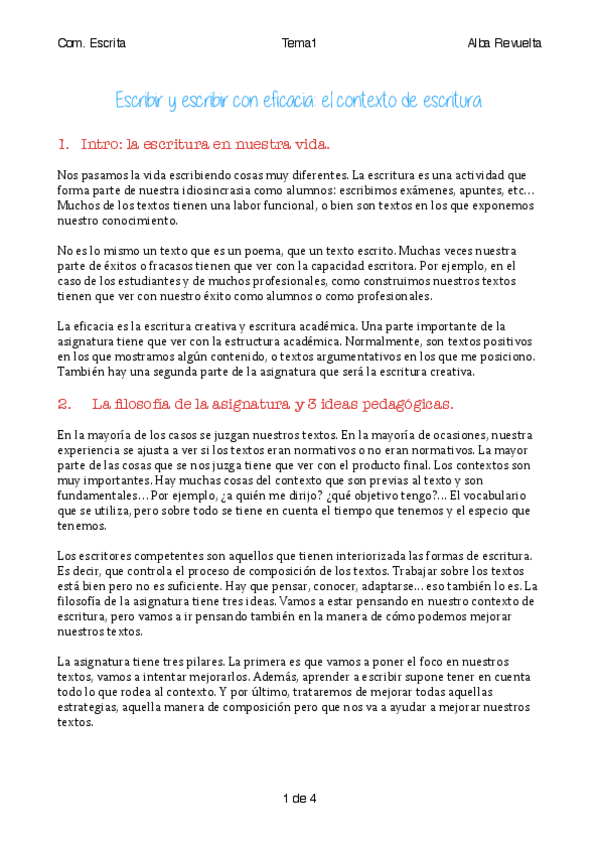 Com. Escrita Tema1 Alba Revuelta

Escribir y escribir con eficacia: el contexto de escritura

1. Intro: la escritura en nuestra vida.

Nos pasamos la vida escribiendo cosas muy diferentes. La escritura es una actividad que forma parte de nuestra idiosincrasia como alumnos: escribimos exámenes, apuntes, etc… Muchos de los textos tienen una labor funcional, o bien son textos en los que exponemos nuestro conocimiento.

No es lo mismo un texto que es un poema, que un texto escrito. Muchas veces nuestra parte de éxitos o fracasos tienen que ver con la capacidad escritora. Por ejemplo, en el caso de los estudiantes y de muchos profesionales, como construimos nuestros textos tienen que ver con nuestro éxito como alumnos o como profesionales.

La eficacia es la escritura creativa y escritura académica. Una parte importante de la asignatura tiene que ver con la estructura académica. Normalmente, son textos positivos en los que mostramos algún contenido, o textos argumentativos en los que me posiciono. También hay una segunda parte de la asignatura que será la escritura creativa.

2. La filosofía de la asignatura y 3 ideas pedagógicas.

En la mayoría de los casos se juzgan nuestros textos. En la mayoría de ocasiones, nuestra experiencia se ajusta a ver si los textos eran normativos o no eran normativos. La mayor parte de las cosas que se nos juzga tiene que ver con el producto final. Los contextos son muy importantes. Hay muchas cosas del contexto que son previas al texto y son fundamentales… Por ejemplo, ¿a quién me dirijo? ¿qué objetivo tengo?… El vocabulario que se utiliza, pero sobre todo se tiene en cuenta el tiempo que tenemos y el especio que tenemos.

Los escritores competentes son aquellos que tienen interiorizada las formas de escritura. Es decir, que controla el proceso de composición de los textos. Trabajar sobre los textos está bien pero no es suficiente. Hay que pensar, conocer, adaptarse… eso también lo es. La filosofía de la asignatura tiene tres ideas. Vamos a estar pensando en nuestro contexto de escritura, pero vamos a ir pensando también en la manera de cómo podemos mejorar nuestros textos.

La asignatura tiene tres pilares. La primera es que vamos a poner el foco en nuestros textos, vamos a intentar mejorarlos. Además, aprender a escribir supone tener en cuenta todo lo que rodea al contexto. Y por último, trataremos de mejorar todas aquellas estrategias, aquella manera de composición pero que nos va a ayudar a mejorar nuestros textos.

1 de 4